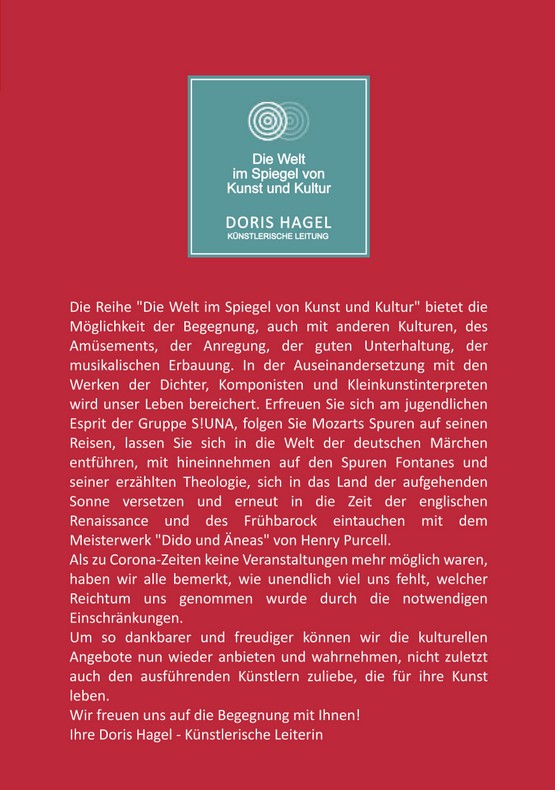 Die Welt im Spiegel von Kunst und Kultur

DORIS HAGEL
KÜNSTLERISCHE LEITUNG

Die Reihe "Die Welt im Spiegel von Kunst und Kultur" bietet die Möglichkeit der Begegnung, auch mit anderen Kulturen, des Amüsements, der Anregung, der guten Unterhaltung, der musikalischen Erbauung. In der Auseinandersetzung mit den Werken der Dichter, Komponisten und Kleinkunstinterpreten wird unser Leben bereichert. Erfreuen Sie sich am jugendlichen Esprit der Gruppe S!UNA, folgen Sie Mozarts Spuren auf seinen Reisen, lassen Sie sich in die Welt der deutschen Märchen entführen, mit hineinnehmen auf den Spuren Fontanes und seiner erzählten Theologie, sich in das Land der aufgehenden Sonne versetzen und erneut in die Zeit der englischen Renaissance und des Frühbarock eintauchen mit dem Meisterwerk "Dido und Äneas" von Henry Purcell.
Als zu Corona-Zeiten keine Veranstaltungen mehr möglich waren, haben wir alle bemerkt, wie unendlich viel uns fehlt, welcher Reichtum uns genommen wurde durch die notwendigen Einschränkungen.
Um so dankbarer und freudiger können wir die kulturellen Angebote nun wieder anbieten und wahrnehmen, nicht zuletzt auch den ausführenden Künstlern zuliebe, die für ihre Kunst leben.
Wir freuen uns auf die Begegnung mit Ihnen!
Ihre Doris Hagel - Künstlerische Leiterin